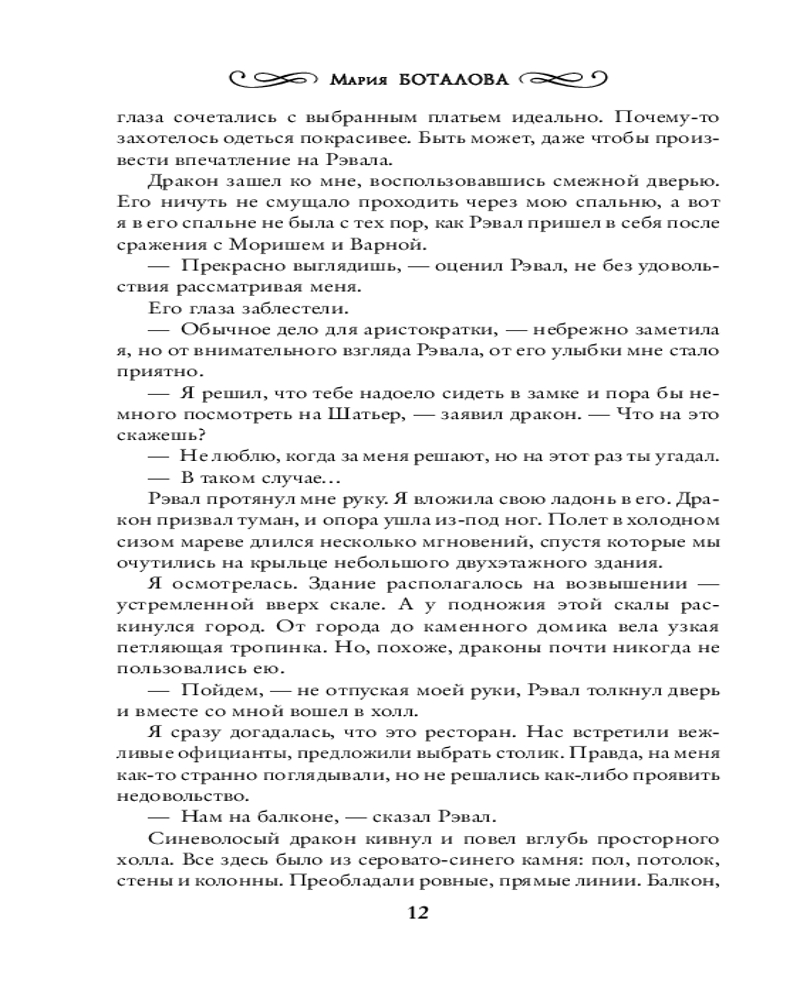 Мария БОТАЛОВА

глаза сочетались с выбранным платьем идеально. Почему-то захотелось одеться покрасивее. Быть может, даже чтобы произвести впечатление на Рэвала.

Дракон зашел ко мне, воспользовавшись смежной дверью. Его ничуть не смущало проходить через мою спальню, а вот я в его спальне не была с тех пор, как Рэвал пришел в себя после сражения с Моришем и Варной.

— Прекрасно выглядишь, — оценил Рэвал, не без удовольствия рассматривая меня.

Его глаза заблестели.

— Обычное дело для аристократки, — небрежно заметила я, но от внимательного взгляда Рэвала, от его улыбки мне стало приятно.

— Я решил, что тебе надоело сидеть в замке и пора бы немного посмотреть на Шатьер, — заявил дракон. — Что на это скажешь?

— Не люблю, когда за меня решают, но на этот раз ты угадал.

— В таком случае…

Рэвал протянул мне руку. Я вложила свою ладонь в его. Дракон призвал туман, и опора ушла из-под ног. Полет в холодном сизом мареве длился несколько мгновений, спустя которые мы очутились на крыльце небольшого двухэтажного здания.

Я осмотрелась. Здание располагалось на возвышении — устремленной вверх скале. А у подножия этой скалы раскинулся город. От города до каменного домика вела узкая петляющая тропинка. Но, похоже, драконы почти никогда не пользовались ею.

— Пойдем, — не отпуская моей руки, Рэвал толкнул дверь и вместе со мной вошел в холл.

Я сразу догадалась, что это ресторан. Нас встретили вежливые официанты, предложили выбрать столик. Правда, на меня как-то странно поглядывали, но не решались как-либо проявить недовольство.

— Нам на балконе, — сказал Рэвал.

Синеволосый дракон кивнул и повел вглубь просторного холла. Все здесь было из серовато-синего камня: пол, потолок, стены и колонны. Преобладали ровные, прямые линии. Балкон,

12